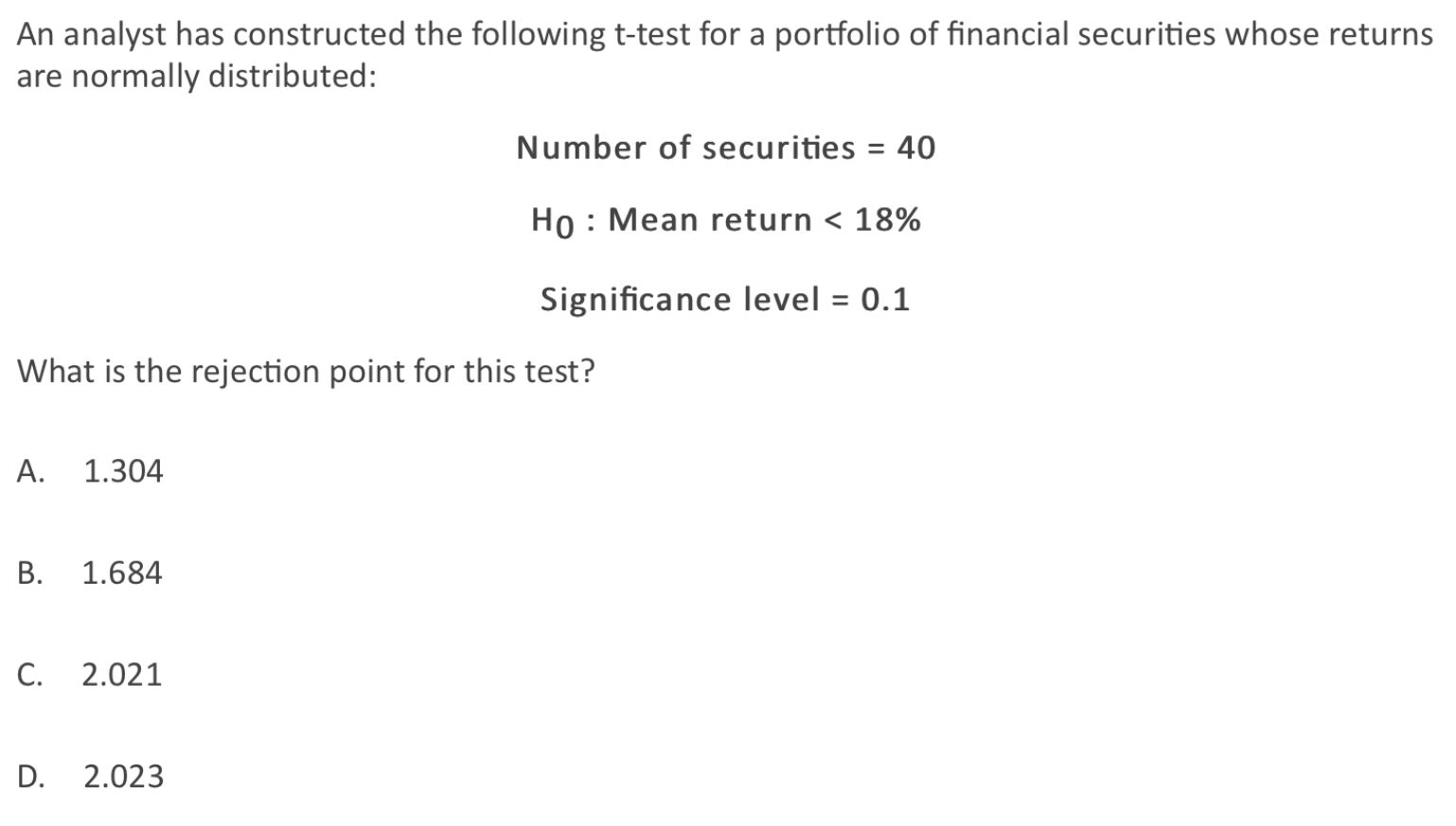 An analyst has constructed the following t-test for a portfolio of financial securities whose returns are normally distributed:

Number of securities = 40

$H_0$ : Mean return < 18%

Significance level = 0.1

What is the rejection point for this test?

A. 1.304

B. 1.684

C. 2.021

D. 2.023